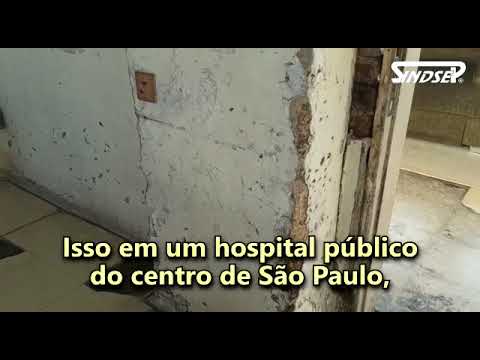 SINDSEP

Isso em um hospital público do centro de São Paulo,